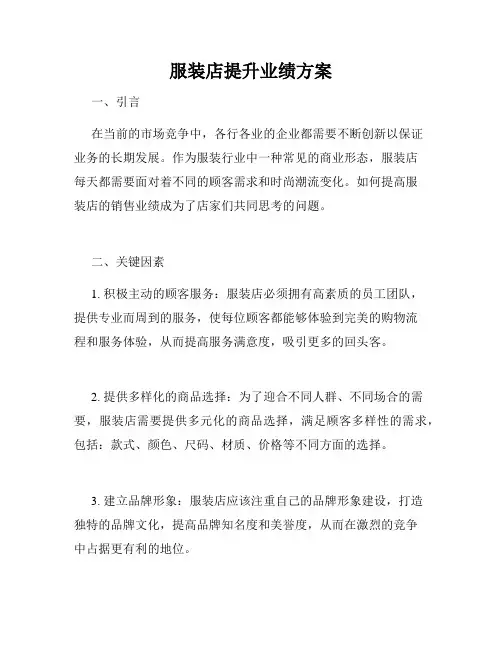 服装店提升业绩方案

一、引言

在当前的市场竞争中，各行各业的企业都需要不断创新以保证业务的长期发展。作为服装行业中一种常见的商业形态，服装店每天都需要面对着不同的顾客需求和时尚潮流变化。如何提高服装店的销售业绩成为了店家们共同思考的问题。

二、关键因素

1. 积极主动的顾客服务：服装店必须拥有高素质的员工团队，提供专业而周到的服务，使每位顾客都能够体验到完美的购物流程和服务体验，从而提高服务满意度，吸引更多的回头客。

2. 提供多样化的商品选择：为了迎合不同人群、不同场合的需要，服装店需要提供多元化的商品选择，满足顾客多样性的需求，包括：款式、颜色、尺码、材质、价格等不同方面的选择。

3. 建立品牌形象：服装店应该注重自己的品牌形象建设，打造独特的品牌文化，提高品牌知名度和美誉度，从而在激烈的竞争中占据更有利的地位。